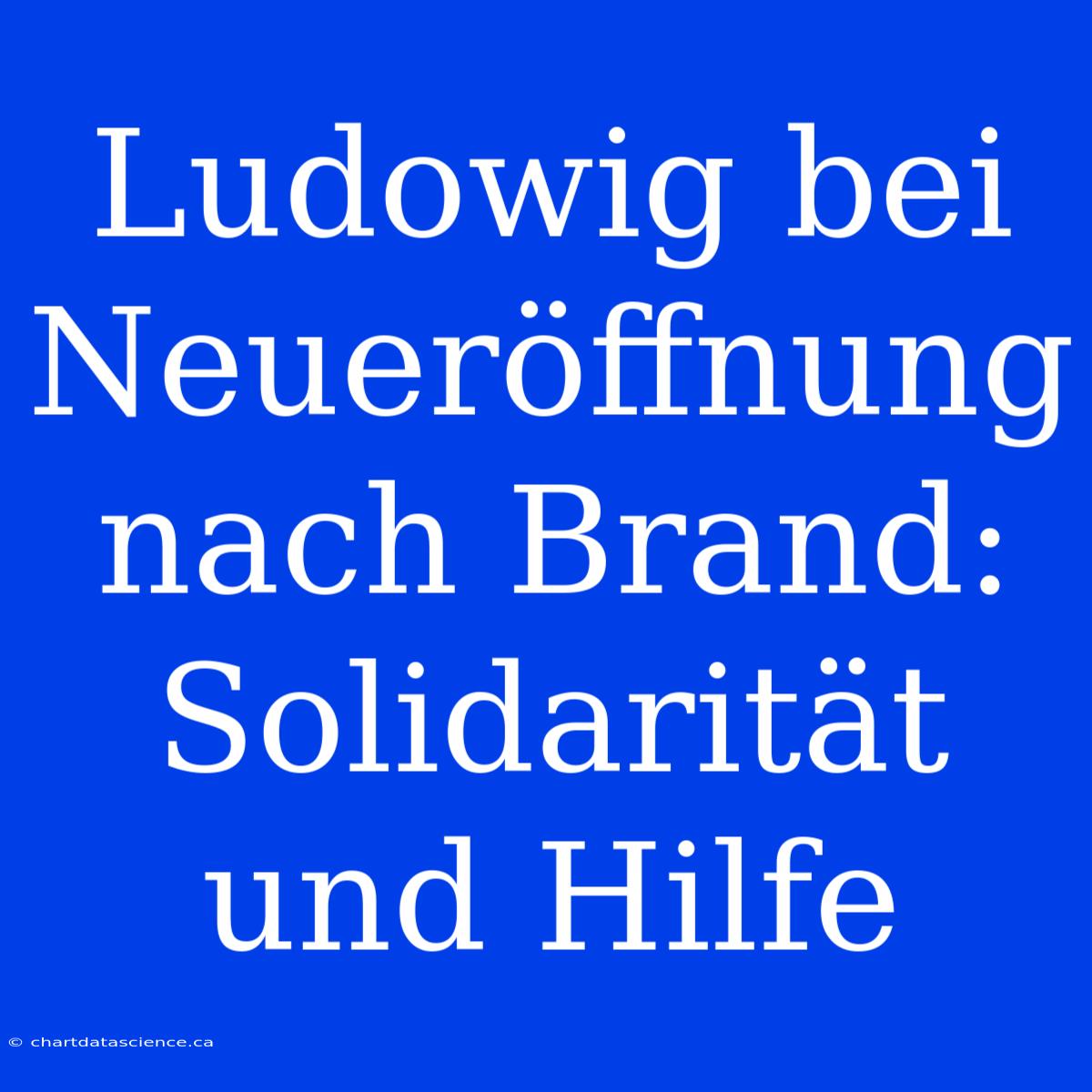 Ludowig bei Neueröffnung nach Brand: Solidarität und Hilfe

© chartdatascience.ca